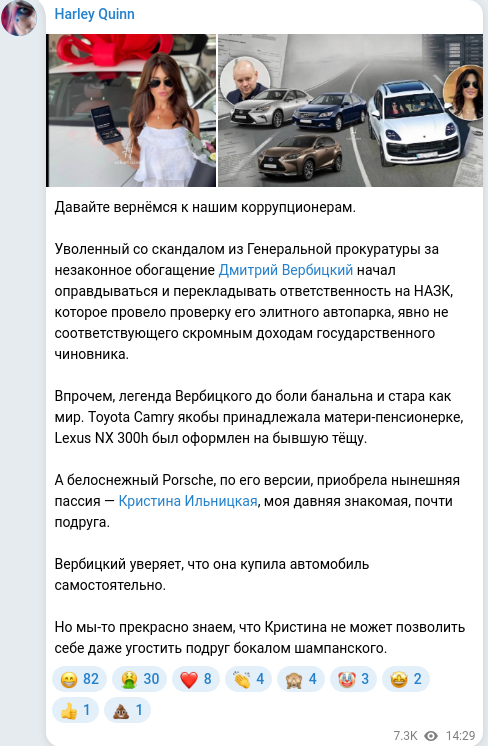 Harley Quinn

Давайте вернёмся к нашим коррупционерам.

Уволенный со скандалом из Генеральной прокуратуры за незаконное обогащение Дмитрий Вербицкий начал оправдываться и перекладывать ответственность на НАЗК, которое провело проверку его элитного автопарка, явно не соответствующего скромным доходам государственного чиновника.

Впрочем, легенда Вербицкого до боли банальна и стара как мир. Toyota Camry якобы принадлежала матери-пенсионерке, Lexus NX 300h был оформлен на бывшую тёщу.

А белоснежный Porsche, по его версии, приобрела нынешняя пассия — Кристина Ильницкая, моя давняя знакомая, почти подруга.

Вербицкий уверяет, что она купила автомобиль самостоятельно.

Но мы-то прекрасно знаем, что Кристина не может позволить себе даже угостить подруг бокалом шампанского.

😁 82 🤮 30 ❤️ 8 👏 4 🙈 4 🤡 3 🤩 2 👍 1 💩 1

7.3K 14:29